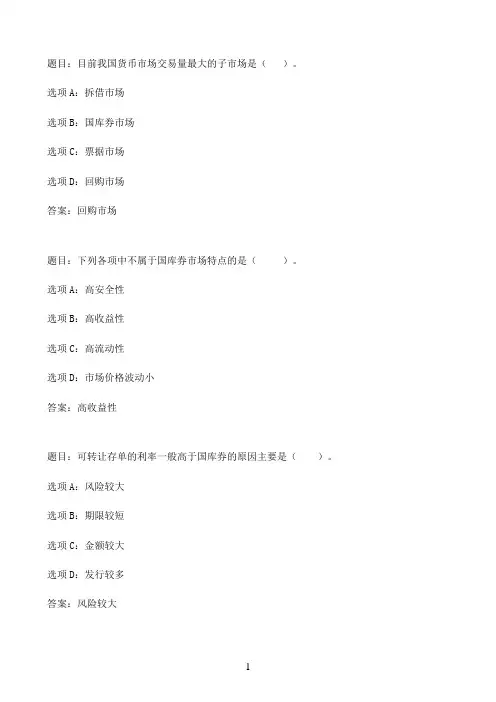 题目：目前我国货币市场交易量最大的子市场是（　　）。

选项A：拆借市场

选项B：国库券市场

选项C：票据市场

选项D：回购市场

答案：回购市场

题目：下列各项中不属于国库券市场特点的是（　　）。

选项A：高安全性

选项B：高收益性

选项C：高流动性

选项D：市场价格波动小

答案：高收益性

题目：可转让存单的利率一般高于国库券的原因主要是（　　）。

选项A：风险较大

选项B：期限较短

选项C：金额较大

选项D：发行较多

答案：风险较大

1